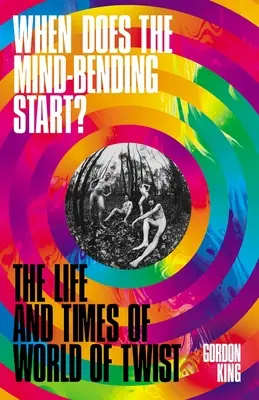 WHEN DOES THE MIND-BENDING START?

THE LIFE AND TIMES OF WORLD OF TWIST

GORDON KING